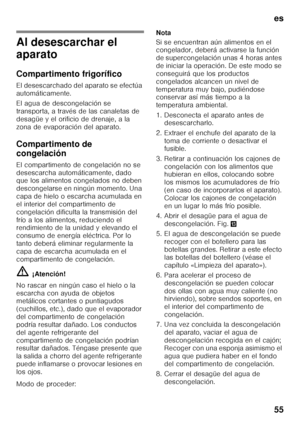 es

Al desescarchar el aparato

Compartimento frigorífico

El desescarchado del aparato se efectúa automáticamente.

El agua de descongelación se transporta, a través de las canaletas de desagüe y el orificio de drenaje, a la zona de evaporación del aparato.

Compartimento de congelación

El compartimento de congelación no se desescarcha automáticamente, dado que los alimentos congelados no deben descongelarse en ningún momento. Una capa de hielo o escarcha acumulada en el interior del compartimento de congelación dificulta la transmisión del frío a los alimentos, reduciendo el rendimiento de la unidad y elevando el consumo de energía eléctrica. Por lo tanto deberá eliminar regularmente la capa de escarcha acumulada en el compartimento de congelación.

¡Atención!

No rascar en ningún caso el hielo o la escarcha con ayuda de objetos metálicos cortantes o puntiagudos (cuchillos, etc.), dado que el evaporador del compartimento de congelación podría resultar dañado. Los conductos del agente refrigerante del compartimento de congelación podrían resultar dañados. Téngase presente que la salida a chorro del agente refrigerante puede inflamarse o provocar lesiones en los ojos.

Modo de proceder:

Nota
Si se encuentran aún alimentos en el congelador, deberá activarse la función de supercongelación unas 4 horas antes de iniciar la operación. De este modo se conseguirá que los productos congelados alcancen un nivel de temperatura muy bajo, pudiéndose conservar así más tiempo a la temperatura ambiental.

1. Desconecta el aparato antes de desescarcharlo.
2. Extraer el enchufe del aparato de la toma de corriente o desactivar el fusible.
3. Retirar a continuación los cajones de congelación con los alimentos que hubieran en ellos, colocando sobre los mismos los acumuladores de frío (en caso de incorporarlos el aparato). Colocar los cajones de congelación en un lugar lo más frío posible.
4. Abrir el desagüe para el agua de descongelación. Fig. D
5. El agua de descongelación se puede recoger con el botellero para las botellas grandes. Retirar a este efecto las botellas del botellero (véase el capítulo «Limpieza del aparato»).
6. Para acelerar el proceso de descongelación se pueden colocar dos ollas con agua muy caliente (no hirviendo), sobre sendos soportes, en el interior del compartimento de congelación.
7. Una vez concluida la descongelación del aparato, vaciar el agua de descongelación recogida en el cajón; Recoger con una esponja asimismo el agua que pudiera haber en el fondo del compartimento de congelación.
8. Cerrar el desagüe del agua de descongelación.

55